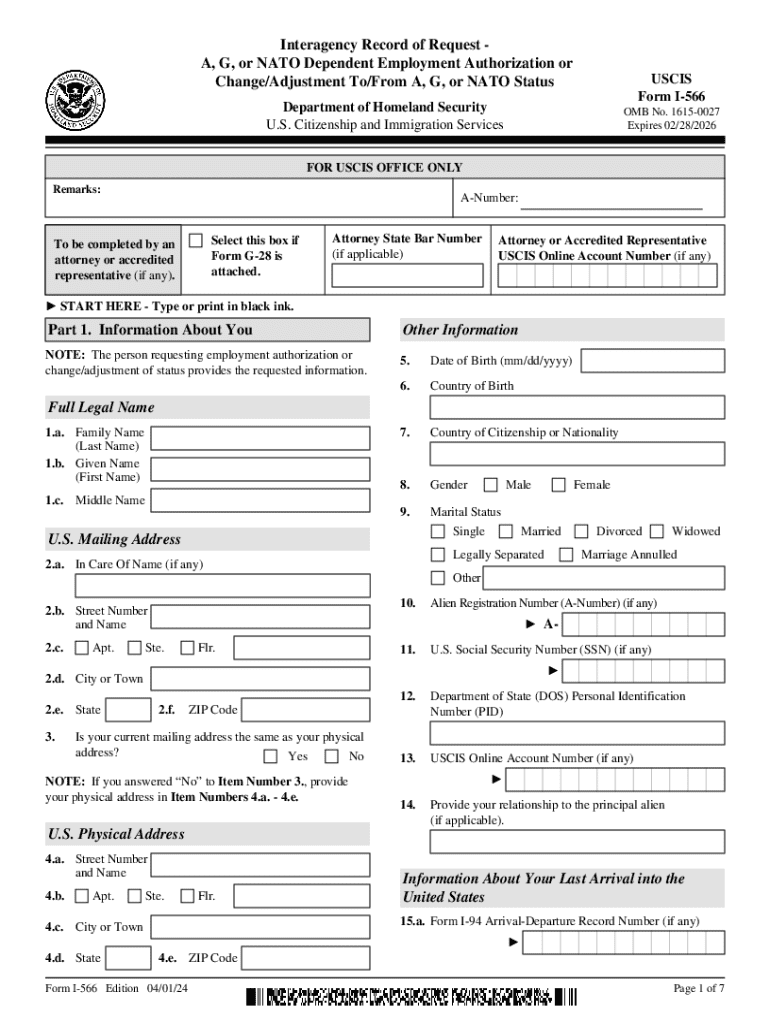 Interagency Record of Request - A, G, or NATO Dependent Employment Authorization or Change/Adjustment To/From A, G, or NATO Status

Department of Homeland Security
U.S. Citizenship and Immigration Services

USCIS
Form I-566
OMB No. 1615-0027
Expires 02/28/2026

FOR USCIS OFFICE ONLY

Remarks:

A-Number:

To be completed by an attorney or accredited representative (if any).

Select this box if Form G-28 is attached.

Attorney State Bar Number (if applicable)

Attorney or Accredited Representative USCIS Online Account Number (if any)

► START HERE - Type or print in black ink.

Part 1. Information About You

NOTE: The person requesting employment authorization or change/adjustment of status provides the requested information.

Full Legal Name

1.a. Family Name (Last Name)

1.b. Given Name (First Name)

1.c. Middle Name

U.S. Mailing Address

2.a. In Care Of Name (if any)

2.b. Street Number and Name

2.c. Apt. Ste. Flr.

2.d. City or Town

2.e. State 2.f. ZIP Code

3. Is your current mailing address the same as your physical address? Yes No

NOTE: If you answered "No" to Item Number 3., provide your physical address in Item Numbers 4.a. - 4.e.

U.S. Physical Address

4.a. Street Number and Name

4.b. Apt. Ste. Flr.

4.c. City or Town

4.d. State 4.e. ZIP Code

Other Information

5. Date of Birth (mm/dd/yyyy)

6. Country of Birth

7. Country of Citizenship or Nationality

8. Gender Male Female

9. Marital Status
Single Married Divorced Widowed
Legally Separated Marriage Annulled
Other

10. Alien Registration Number (A-Number) (if any)
► A-

11. U.S. Social Security Number (SSN) (if any)
►

12. Department of State (DOS) Personal Identification Number (PID)

13. USCIS Online Account Number (if any)
►

14. Provide your relationship to the principal alien (if applicable).

Information About Your Last Arrival into the United States

15.a. Form I-94 Arrival-Departure Record Number (if any)
►

Form I-566 Edition 04/01/24

Page 1 of 7